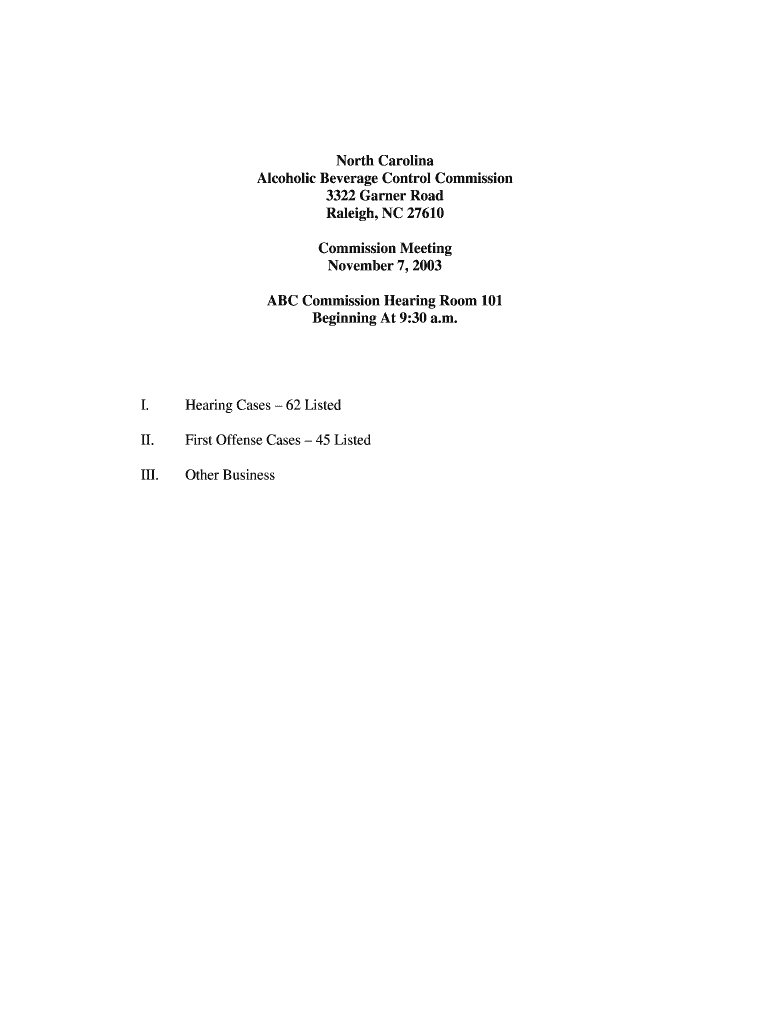 North Carolina
Alcoholic Beverage Control Commission
3322 Garner Road
Raleigh, NC 27610

Commission Meeting
November 7, 2003

ABC Commission Hearing Room 101
Beginning At 9:30 a.m.

I. Hearing Cases – 62 Listed

II. First Offense Cases – 45 Listed

III. Other Business